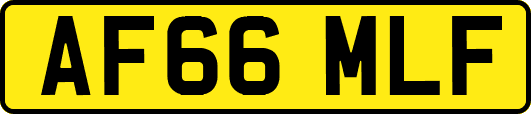 AF66 MLF